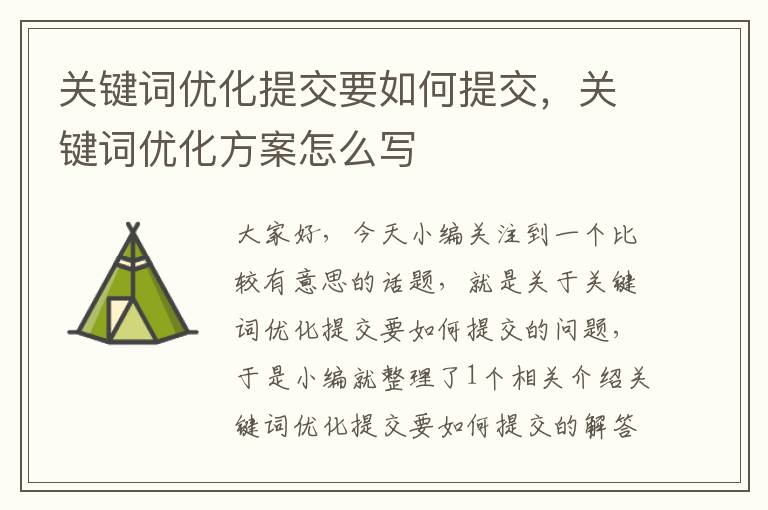 关键词优化提交要如何提交，关键词优化方案怎么写

大家好，今天小编关注到一个比较有意思的话题，就是关于关键词优化提交要如何提交的问题，于是小编就整理了1个相关介绍关键词优化提交要如何提交的解答